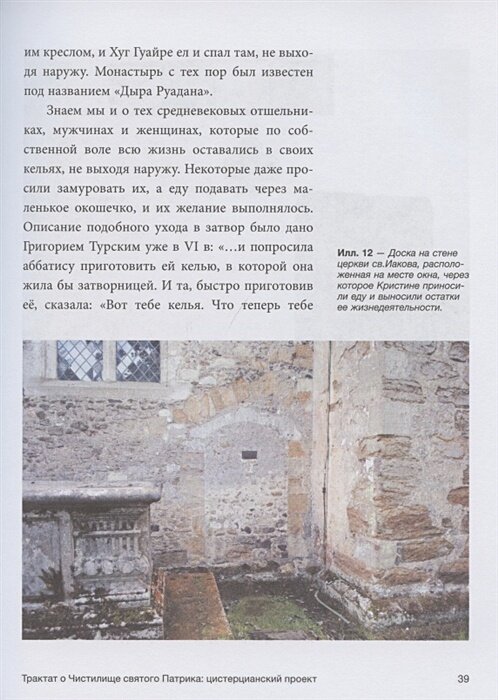 им креслом, и Хуг Гуайре ел и спал там, не выходя наружу. Монастырь с тех пор был известен под названием «Дыра Руадана».

Знаем мы и о тех средневековых отшельниках, мужчинах и женщинах, которые по собственной воле всю жизнь оставались в своих кельях, не выходя наружу. Некоторые даже просили замуровать их, а еду подавать через маленькое окошечко, и их желание выполнялось. Описание подобного ухода в затвор было дано Григорием Турским уже в VI в: «...и попросила аббатису приготовить ей келью, в которой она жила бы затворницей. И та, быстро приготовив её, сказала: «Вот тебе келья. Что теперь тебе

Илл. 12 — Доска на стене церкви св.Иакова, расположенная на месте окна, через которое Кристине приносили еду и выносили остатки ее жизнедеятельности.

Трактат о Чистилище святого Патрика: цистерцианский проект

39